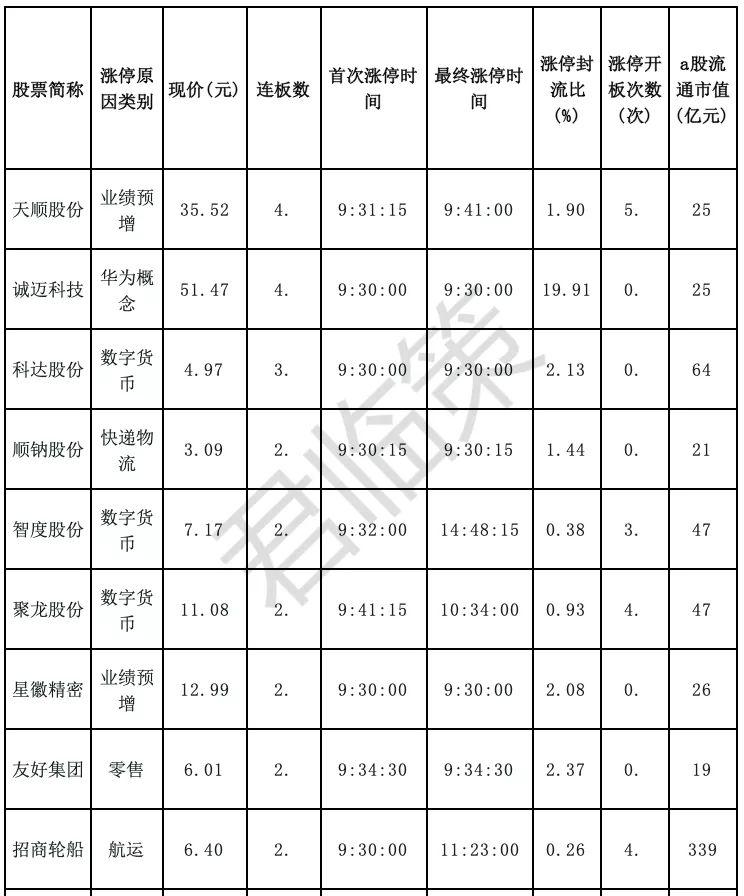 | 股票简称 | 涨停原因类别 | 现价(元) | 连板数 | 首次涨停时间 | 最终涨停时间 | 涨停封流比(%) | 涨停开板次数(次) | a股流通市值(亿元) |
|---|---|---|---|---|---|---|---|---|
| 天顺股份 | 业绩预增 | 35.52 | 4. | 9:31:15 | 9:41:00 | 1.90 | 5. | 25 |
| 诚迈科技 | 华为概念 | 51.47 | 4. | 9:30:00 | 9:30:00 | 19.91 | 0. | 25 |
| 科达股份 | 数字货币 | 4.97 | 3. | 9:30:00 | 9:30:00 | 2.13 | 0. | 64 |
| 顺钠股份 | 快递物流 | 3.09 | 2. | 9:30:15 | 9:30:15 | 1.44 | 0. | 21 |
| 智度股份 | 数字货币 | 7.17 | 2. | 9:32:00 | 14:48:15 | 0.38 | 3. | 47 |
| 聚龙股份 | 数字货币 | 11.08 | 2. | 9:41:15 | 10:34:00 | 0.93 | 4. | 47 |
| 星徽精密 | 业绩预增 | 12.99 | 2. | 9:30:00 | 9:30:00 | 2.08 | 0. | 26 |
| 友好集团 | 零售 | 6.01 | 2. | 9:34:30 | 9:34:30 | 2.37 | 0. | 19 |
| 招商轮船 | 航运 | 6.40 | 2. | 9:30:00 | 11:23:00 | 0.26 | 4. | 339 |

君临策